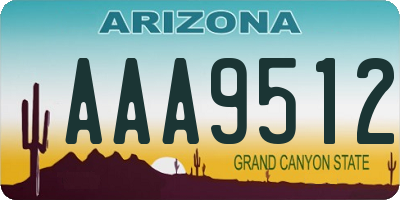 ARIZONA

AAA9512

GRAND CANYON STATE